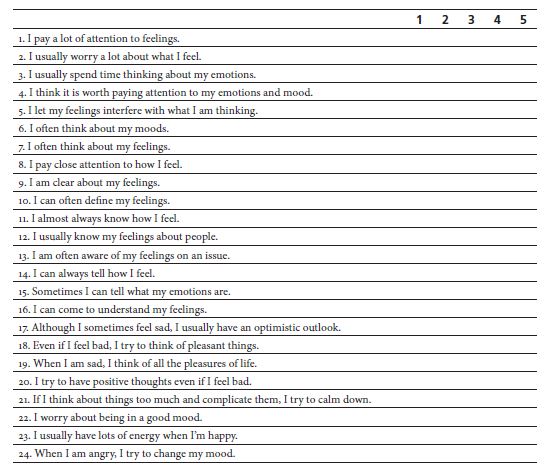 | | 1 | 2 | 3 | 4 | 5 |
|---|---|---|---|---|---|
| 1. I pay a lot of attention to feelings. | | | | | |
| 2. I usually worry a lot about what I feel. | | | | | |
| 3. I usually spend time thinking about my emotions. | | | | | |
| 4. I think it is worth paying attention to my emotions and mood. | | | | | |
| 5. I let my feelings interfere with what I am thinking. | | | | | |
| 6. I often think about my moods. | | | | | |
| 7. I often think about my feelings. | | | | | |
| 8. I pay close attention to how I feel. | | | | | |
| 9. I am clear about my feelings. | | | | | |
| 10. I can often define my feelings. | | | | | |
| 11. I almost always know how I feel. | | | | | |
| 12. I usually know my feelings about people. | | | | | |
| 13. I am often aware of my feelings on an issue. | | | | | |
| 14. I can always tell how I feel. | | | | | |
| 15. Sometimes I can tell what my emotions are. | | | | | |
| 16. I can come to understand my feelings. | | | | | |
| 17. Although I sometimes feel sad, I usually have an optimistic outlook. | | | | | |
| 18. Even if I feel bad, I try to think of pleasant things. | | | | | |
| 19. When I am sad, I think of all the pleasures of life. | | | | | |
| 20. I try to have positive thoughts even if I feel bad. | | | | | |
| 21. If I think about things too much and complicate them, I try to calm down. | | | | | |
| 22. I worry about being in a good mood. | | | | | |
| 23. I usually have lots of energy when I'm happy. | | | | | |
| 24. When I am angry, I try to change my mood. | | | | | |